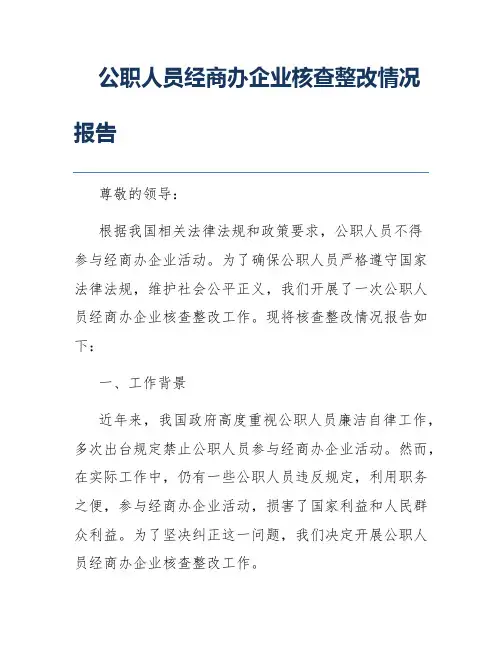 公职人员经商办企业核查整改情况报告

尊敬的领导：

根据我国相关法律法规和政策要求，公职人员不得参与经商办企业活动。为了确保公职人员严格遵守国家法律法规，维护社会公平正义，我们开展了一次公职人员经商办企业核查整改工作。现将核查整改情况报告如下：

一、工作背景

近年来，我国政府高度重视公职人员廉洁自律工作，多次出台规定禁止公职人员参与经商办企业活动。然而，在实际工作中，仍有一些公职人员违反规定，利用职务之便，参与经商办企业活动，损害了国家利益和人民群众利益。为了坚决纠正这一问题，我们决定开展公职人员经商办企业核查整改工作。